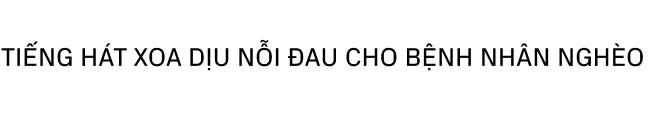 TIẾNG HÁT XOA DỊU NỖI ĐAU CHO BỆNH NHÂN NGHÈO